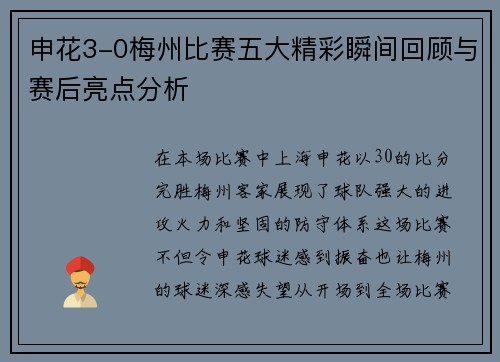 申花3-0梅州比赛五大精彩瞬间回顾与赛后亮点分析

在本场比赛中上海申花以30的比分完胜梅州客家展现了球队强大的进攻火力和坚固的防守体系这场比赛不但令申花球迷感到振奋也让梅州的球迷深感失望从开场到全场比赛